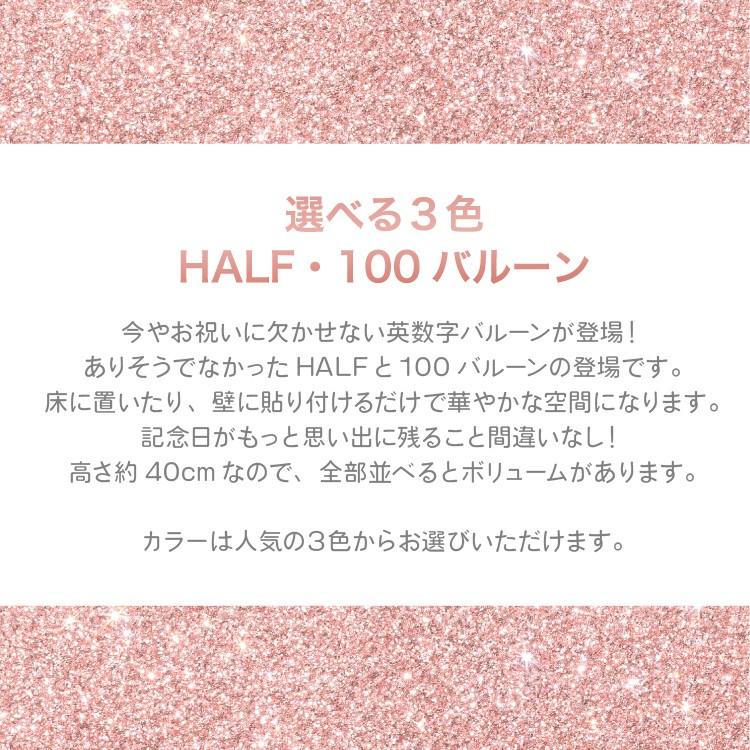 選べる３色
HALF・100 バルーン

今やお祝いに欠かせない英数字バルーンが登場！
ありそうでなかった HALF と 100 バルーンの登場です。
床に置いたり、壁に貼り付けるだけで華やかな空間になります。
記念日がもっと思い出に残ること間違いなし！
高さ約 40cm なので、全部並べるとボリュームがあります。

カラーは人気の３色からお選びいただけます。